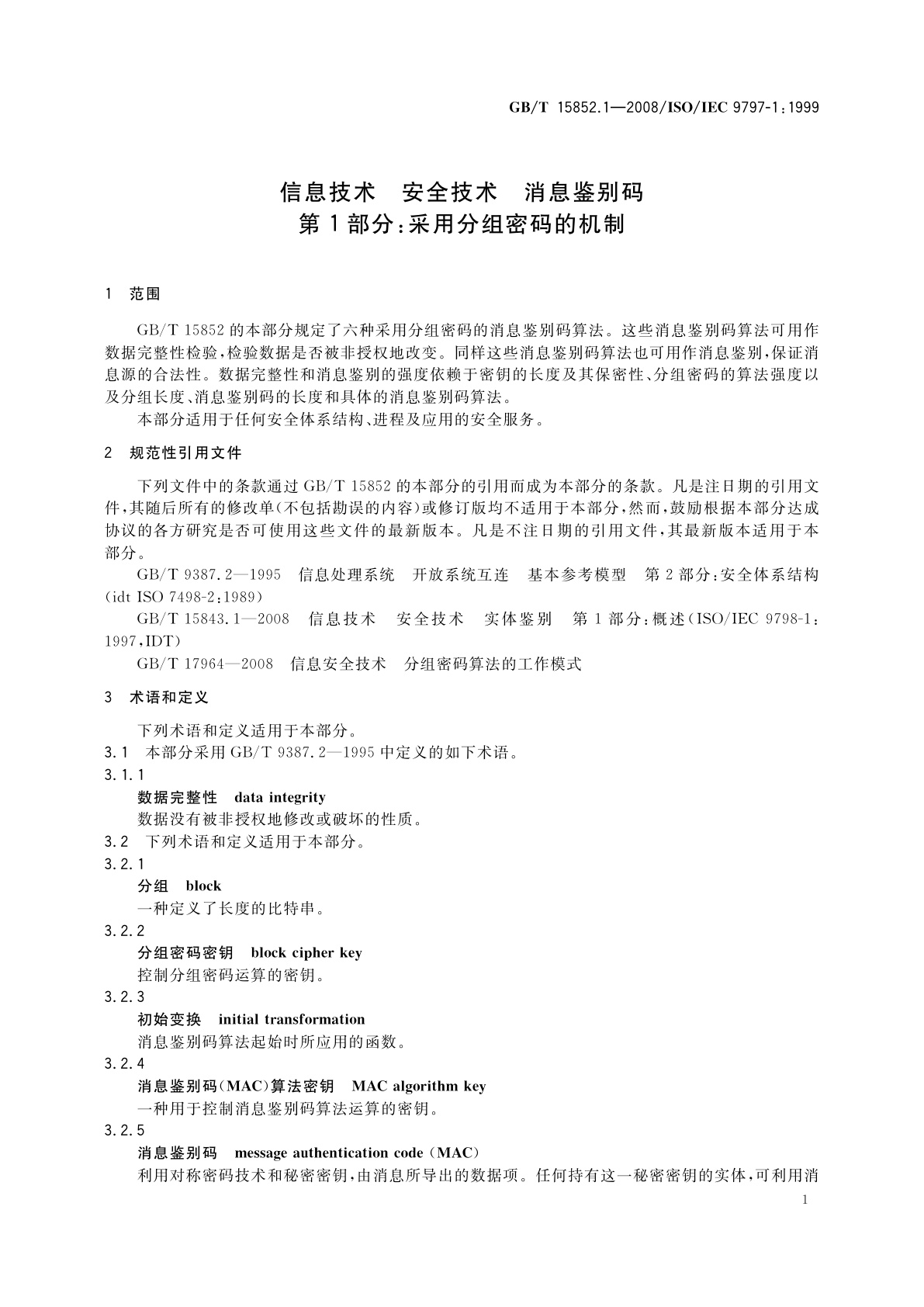 GB/T 15852.1—2008/ISO/IEC 9797-1:1999

信息技术　安全技术　消息鉴别码
第1部分:采用分组密码的机制

1　范围

GB/T 15852的本部分规定了六种采用分组密码的消息鉴别码算法。这些消息鉴别码算法可用作数据完整性检验,检验数据是否被非授权地改变。同样这些消息鉴别码算法也可用作消息鉴别,保证消息源的合法性。数据完整性和消息鉴别的强度依赖于密钥的长度及其保密性、分组密码的算法强度以及分组长度、消息鉴别码的长度和具体的消息鉴别码算法。

本部分适用于任何安全体系结构、进程及应用的安全服务。

2　规范性引用文件

下列文件中的条款通过GB/T 15852的本部分的引用而成为本部分的条款。凡是注日期的引用文件,其随后所有的修改单(不包括勘误的内容)或修订版均不适用于本部分,然而,鼓励根据本部分达成协议的各方研究是否可使用这些文件的最新版本。凡是不注日期的引用文件,其最新版本适用于本部分。

GB/T 9387.2—1995　信息处理系统　开放系统互连　基本参考模型　第2部分:安全体系结构(idt ISO 7498-2:1989)

GB/T 15843.1—2008　信息技术　安全技术　实体鉴别　第1部分:概述(ISO/IEC 9798-1:1997,IDT)

GB/T 17964—2008　信息安全技术　分组密码算法的工作模式

3　术语和定义

下列术语和定义适用于本部分。

3.1　本部分采用GB/T 9387.2—1995中定义的如下术语。

3.1.1

数据完整性　data integrity

数据没有被非授权地修改或破坏的性质。

3.2　下列术语和定义适用于本部分。

3.2.1

分组　block

一种定义了长度的比特串。

3.2.2

分组密码密钥　block cipher key

控制分组密码运算的密钥。

3.2.3

初始变换　initial transformation

消息鉴别码算法起始时所应用的函数。

3.2.4

消息鉴别码(MAC)算法密钥　MAC algorithm key

一种用于控制消息鉴别码算法运算的密钥。

3.2.5

消息鉴别码　message authentication code (MAC)

利用对称密码技术和秘密密钥,由消息所导出的数据项。任何持有这一秘密密钥的实体,可利用消

1